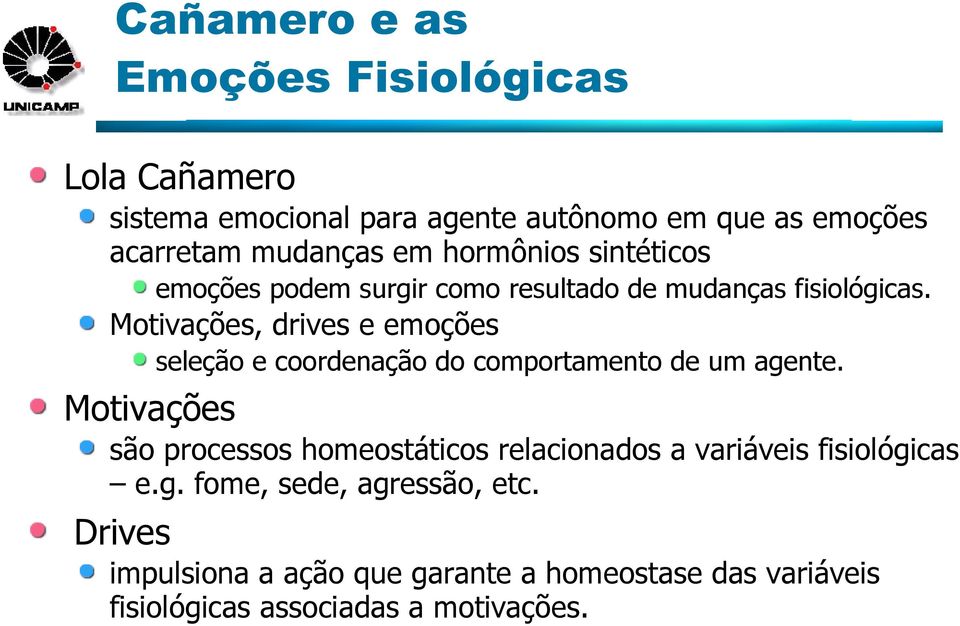 UNICAMP

Cañamero e as Emoções Fisiológicas

Lola Cañamero

sistema emocional para agente autônomo em que as emoções acarretam mudanças em hormônios sintéticos

emoções podem surgir como resultado de mudanças fisiológicas.

Motivações, drives e emoções

seleção e coordenação do comportamento de um agente.

Motivações

são processos homeostáticos relacionados a variáveis fisiológicas – e.g. fome, sede, agressão, etc.

Drives

impulsiona a ação que garante a homeostase das variáveis fisiológicas associadas a motivações.